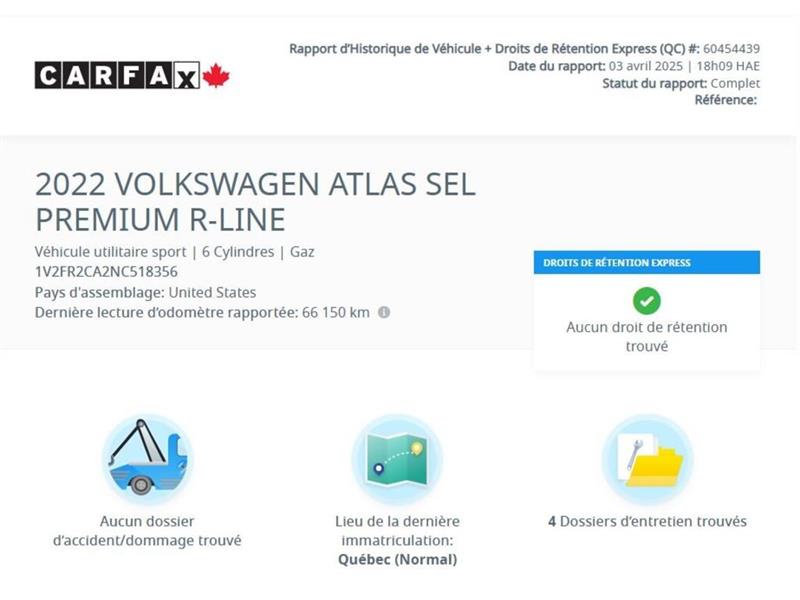 CARFAX

Rapport d'Historique de Véhicule + Droits de Rétention Express (QC) #: 60454439
Date du rapport: 03 avril 2025 | 18h09 HAE
Statut du rapport: Complet
Référence:

2022 VOLKSWAGEN ATLAS SEL PREMIUM R-LINE

Véhicule utilitaire sport | 6 Cylindres | Gaz
1V2FR2CA2NC518356
Pays d'assemblage: United States
Dernière lecture d'odomètre rapportée: 66 150 km

DROITS DE RÉTENTION EXPRESS

Aucun droit de rétention trouvé

Aucun dossier d'accident/dommage trouvé

Lieu de la dernière immatriculation:
Québec (Normal)

4 Dossiers d'entretien trouvés